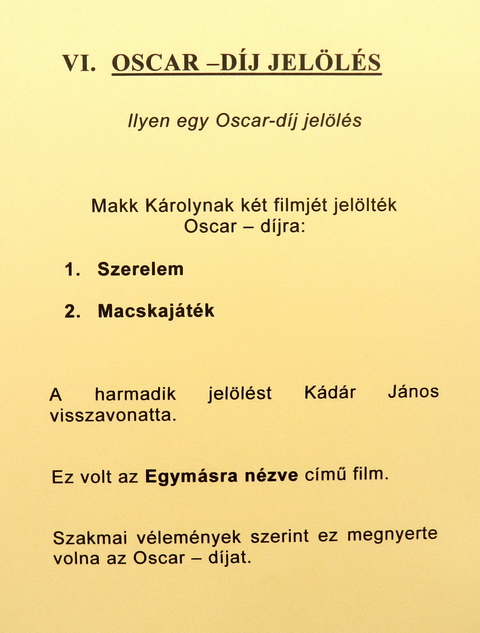 VI. OSCAR –DÍJ JELÖLÉS

Ilyen egy Oscar-díj jelölés

Makk Károlynak két filmjét jelölték Oscar – díjra:

1. Szerelem

2. Macskajáték

A harmadik jelölést Kádár János visszavonatta.

Ez volt az Egymásra nézve című film.

Szakmai vélemények szerint ez megnyerte volna az Oscar – díjat.